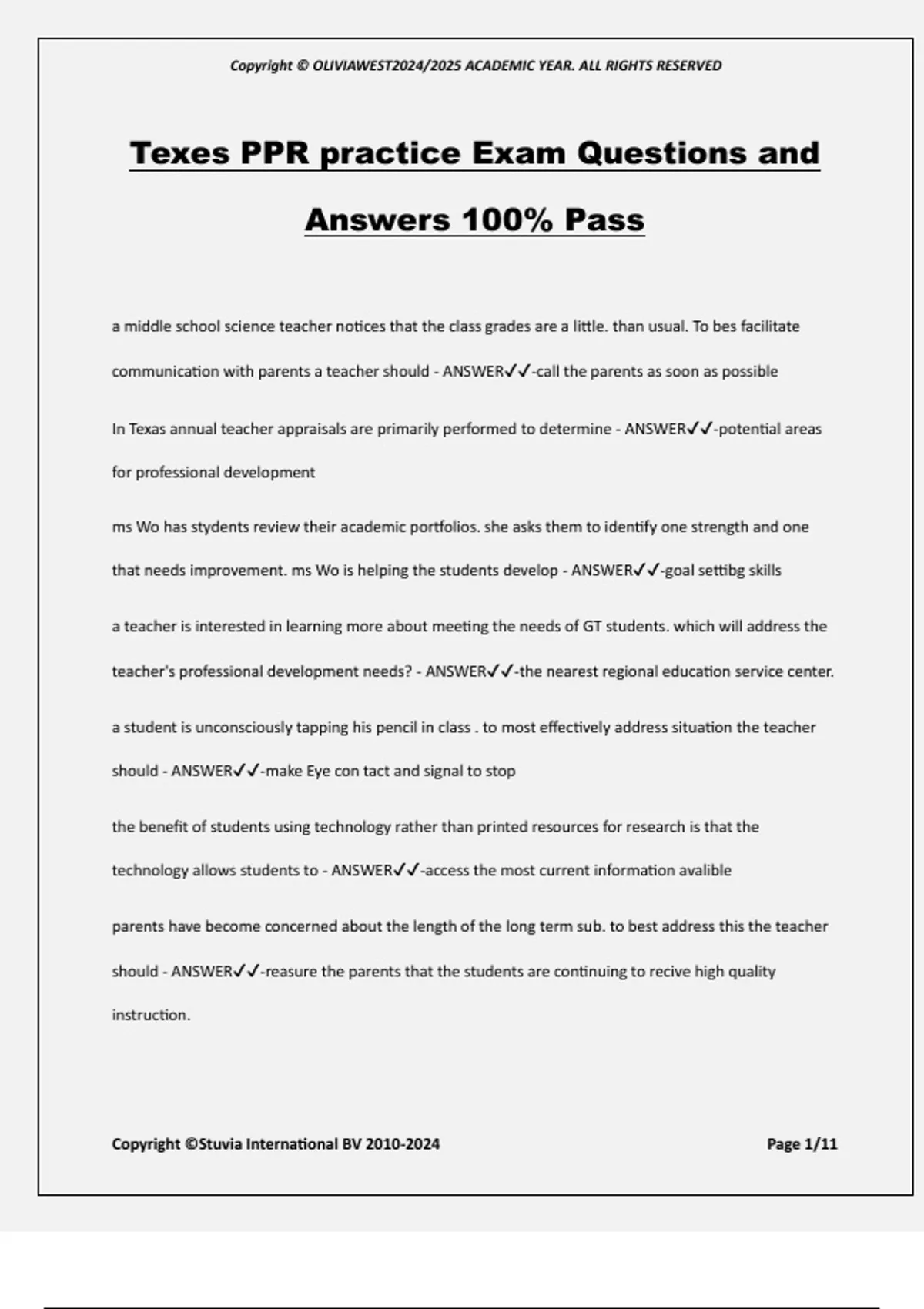 Copyright © OLIVIAWEST2024/2025 ACADEMIC YEAR. ALL RIGHTS RESERVED

Texes PPR practice Exam Questions and Answers 100% Pass

a middle school science teacher notices that the class grades are a little. than usual. To bes facilitate communication with parents a teacher should - ANSWER✓✓-call the parents as soon as possible

In Texas annual teacher appraisals are primarily performed to determine - ANSWER✓✓-potential areas for professional development

ms Wo has stydents review their academic portfolios. she asks them to identify one strength and one that needs improvement. ms Wo is helping the students develop - ANSWER✓✓-goal settibg skills

a teacher is interested in learning more about meeting the needs of GT students. which will address the teacher's professional development needs? - ANSWER✓✓-the nearest regional education service center.

a student is unconsciously tapping his pencil in class . to most effectively address situation the teacher should - ANSWER✓✓-make Eye con tact and signal to stop

the benefit of students using technology rather than printed resources for research is that the technology allows students to - ANSWER✓✓-access the most current information avalible

parents have become concerned about the length of the long term sub. to best address this the teacher should - ANSWER✓✓-reasure the parents that the students are continuing to recive high quality instruction.

Copyright ©Stuvia International BV 2010-2024

Page 1/11